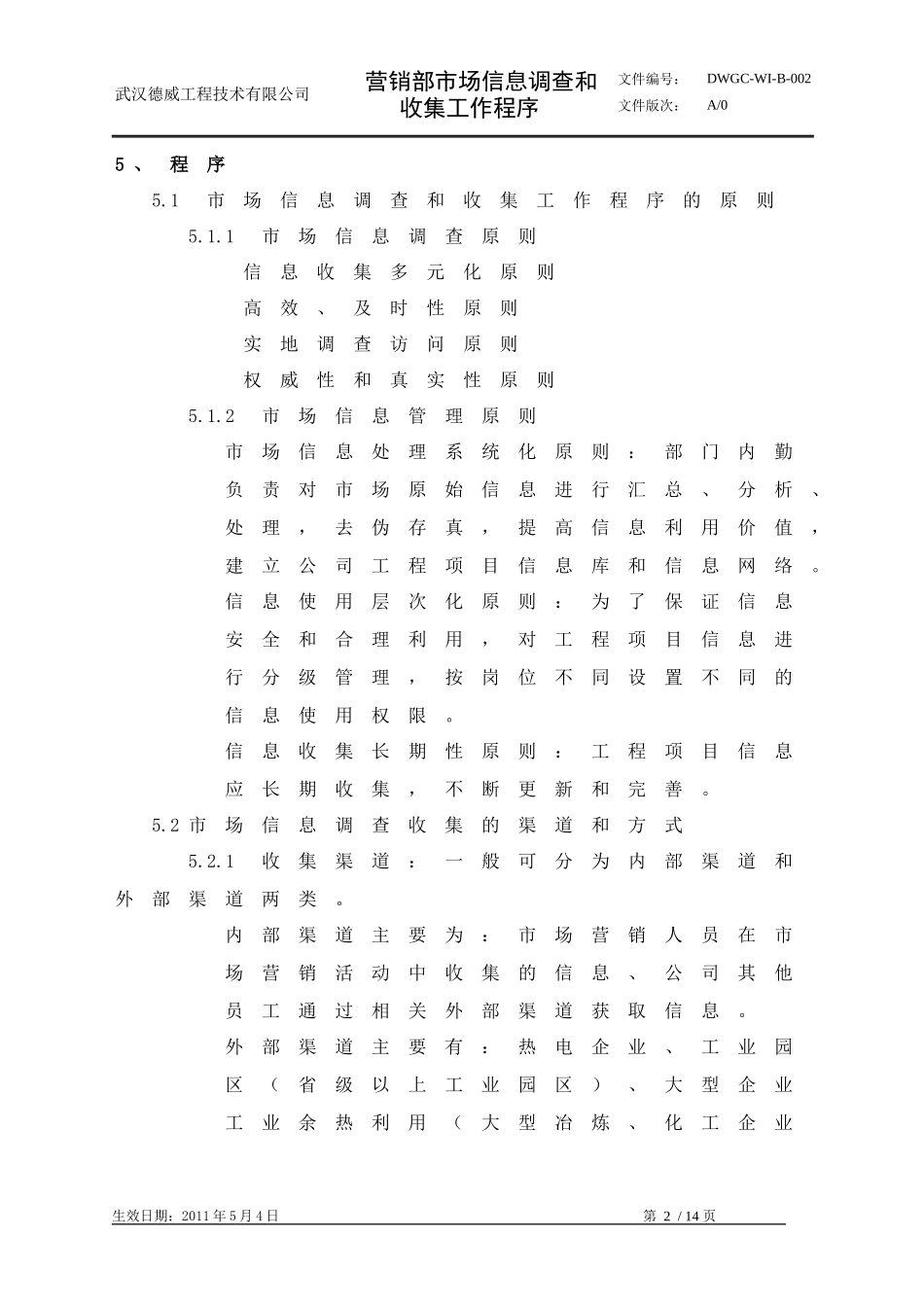 武汉德威工程技术有限公司

营销部市场信息调查和收集工作程序

文件编号： DWGC-WI-B-002
文件版次： A/0

5、 程序

5.1 市场信息调查和收集工作程序的原则

5.1.1 市场信息调查原则

信息收集多元化原则

高效、及时性原则

实地调查访问原则

权威性和真实性原则

5.1.2 市场信息管理原则

市场信息处理系统化原则：部门内勤负责对市场原始信息进行汇总、分析、处理，去伪存真，提高信息利用价值，建立公司工程项目信息库和信息网络。

信息使用层次化原则：为了保证信息安全和合理利用，对工程项目信息进行分级管理，按岗位不同设置不同的信息使用权限。

信息收集长期性原则：工程项目信息应长期收集，不断更新和完善。

5.2 市场信息调查收集的渠道和方式

5.2.1 收集渠道：一般可分为内部渠道和外部渠道两类。

内部渠道主要为：市场营销人员在市场营销活动中收集的信息、公司其他员工通过相关外部渠道获取信息。

外部渠道主要有：热电企业、工业园区（省级以上工业园区）、大型企业工业余热利用（大型冶炼、化工企业

生效日期：2011 年 5 月 4 日

第 2 / 14 页